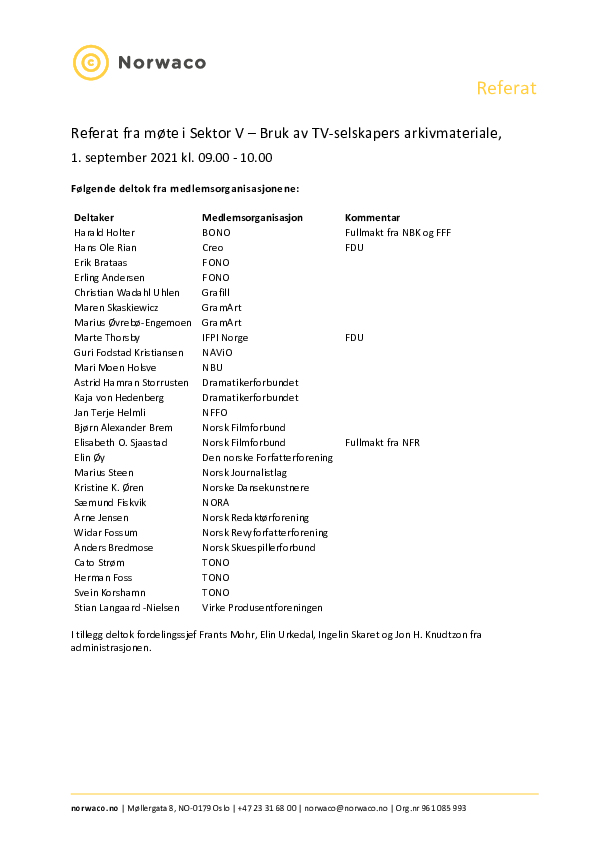 Norwaco

Referat

Referat fra møte i Sektor V – Bruk av TV-selskapers arkivmateriale,
1. september 2021 kl. 09.00 - 10.00

Følgende deltok fra medlemsorganisasjonene:

| Deltaker | Medlemsorganisasjon | Kommentar |
|---|---|---|
| Harald Holter | BONO | Fullmakt fra NBK og FFF |
| Hans Ole Rian | Creo | FDU |
| Erik Brataas | FONO | |
| Erling Andersen | FONO | |
| Christian Wadahl Uhlen | Grafill | |
| Maren Skaskiewicz | GramArt | |
| Marius Øvrebø-Engemoen | GramArt | |
| Marte Thorsby | IFPI Norge | FDU |
| Guri Fodstad Kristiansen | NAViO | |
| Mari Moen Holsve | NBU | |
| Astrid Hamran Storrusten | Dramatikerforbundet | |
| Kaja von Hedenberg | Dramatikerforbundet | |
| Jan Terje Helmli | NFFO | |
| Bjørn Alexander Brem | Norsk Filmforbund | |
| Elisabeth O. Sjaastad | Norsk Filmforbund | Fullmakt fra NFR |
| Elin Øy | Den norske Forfatterforening | |
| Marius Steen | Norsk Journalistlag | |
| Kristine K. Øren | Norske Dansekunstnere | |
| Sæmund Fiskvik | NORA | |
| Arne Jensen | Norsk Redaktørforening | |
| Widar Fossum | Norsk Revyforfatterforening | |
| Anders Bredmose | Norsk Skuespillerforbund | |
| Cato Strøm | TONO | |
| Herman Foss | TONO | |
| Svein Korshamn | TONO | |
| Stian Langaard -Nielsen | Virke Produsentforeningen | |

I tillegg deltok fordelingssjef Frants Mohr, Elin Urkedal, Ingelin Skaret og Jon H. Knudtzon fra administrasjonen.

norwaco.no | Møllergata 8, NO-0179 Oslo | +47 23 31 68 00 | norwaco@norwaco.no | Org.nr 961 085 993